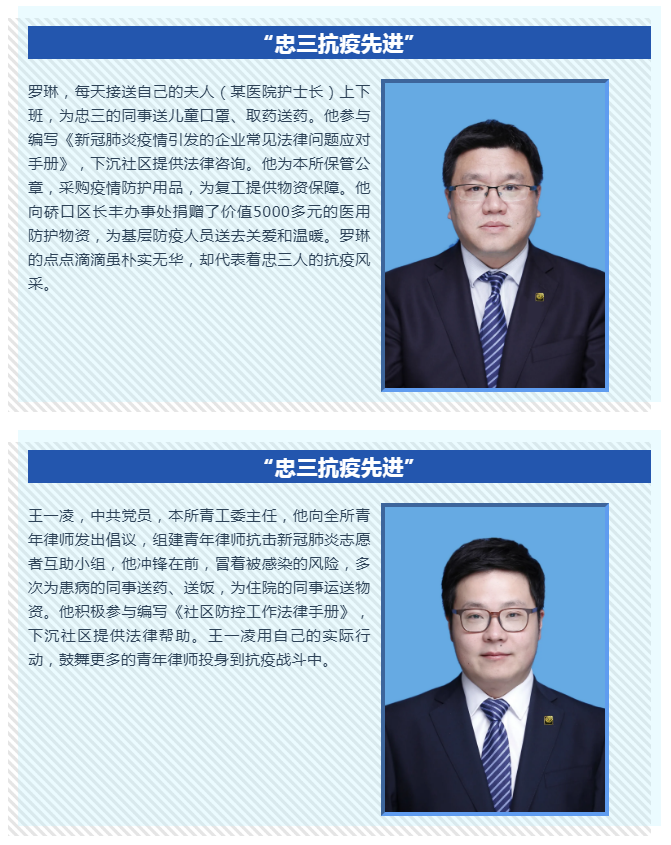 “忠三抗疫先进”

罗琳，每天接送自己的夫人（某医院护士长）上下班，为忠三的同事送儿童口罩、取药送药。他参与编写《新冠肺炎疫情引发的企业常见法律问题应对手册》，下沉社区提供法律咨询。他为本所保管公章，采购疫情防护用品，为复工提供物资保障。他向硚口区长丰办事处捐赠了价值5000多元的医用防护物资，为基层防疫人员送去关爱和温暖。罗琳的点点滴滴虽朴实无华，却代表着忠三人的抗疫风采。

“忠三抗疫先进”

王一凌，中共党员，本所青工委主任，他向全所青年律师发出倡议，组建青年律师抗击新冠肺炎志愿者互助小组，他冲锋在前，冒着被感染的风险，多次为患病的同事送药、送饭，为住院的同事运送物资。他积极参与编写《社区防控工作法律手册》，下沉社区提供法律帮助。王一凌用自己的实际行动，鼓舞更多的青年律师投身到抗疫战斗中。